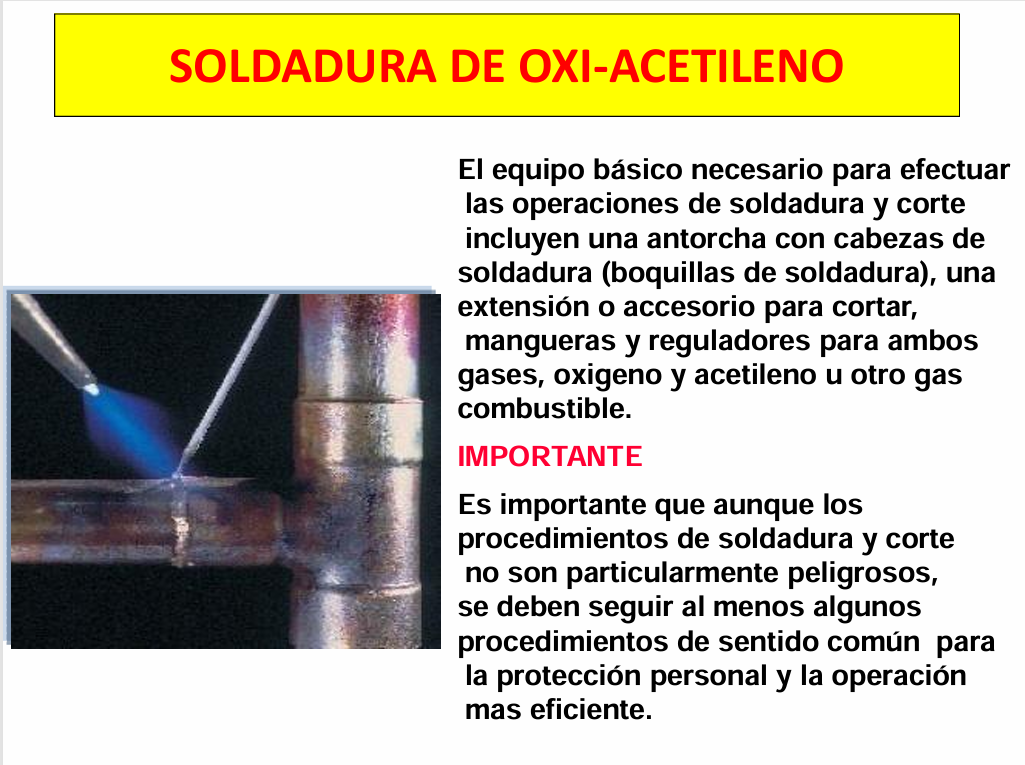 SOLDADURA DE OXI-ACETILENO

El equipo básico necesario para efectuar las operaciones de soldadura y corte incluyen una antorcha con cabezas de soldadura (boquillas de soldadura), una extensión o accesorio para cortar, mangueras y reguladores para ambos gases, oxigeno y acetileno u otro gas combustible.

IMPORTANTE

Es importante que aunque los procedimientos de soldadura y corte no son particularmente peligrosos, se deben seguir al menos algunos procedimientos de sentido común para la protección personal y la operación mas eficiente.